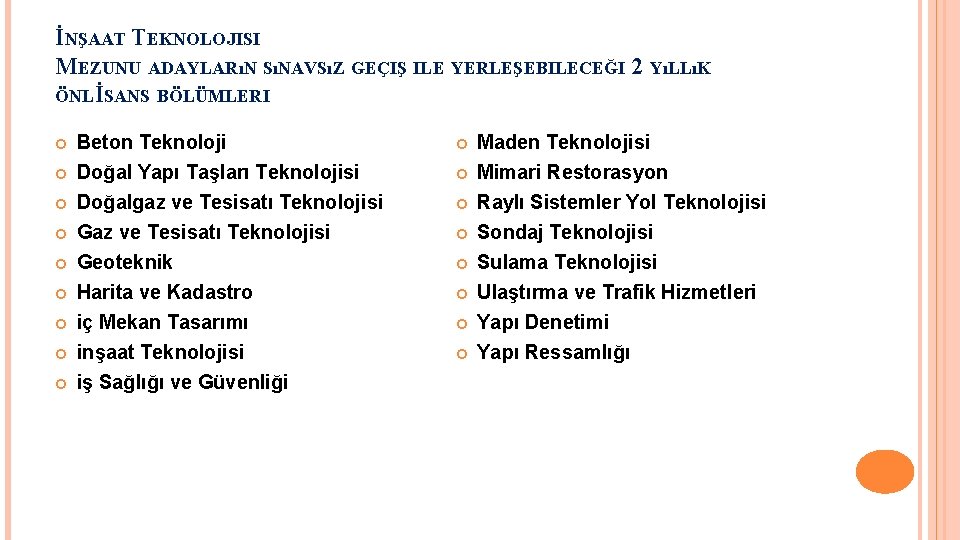 İNŞAAT TEKNOLOJISI
MEZUNU ADAYLARıN SıNAVSıZ GEÇIŞ ILE YERLEŞEBILECEĞI 2 YıLLıK ÖNLİSANS BÖLÜMLERI

• Beton Teknoloji
• Doğal Yapı Taşları Teknolojisi
• Doğalgaz ve Tesisatı Teknolojisi
• Gaz ve Tesisatı Teknolojisi
• Geoteknik
• Harita ve Kadastro
• iç Mekan Tasarımı
• inşaat Teknolojisi
• iş Sağlığı ve Güvenliği

• Maden Teknolojisi
• Mimari Restorasyon
• Raylı Sistemler Yol Teknolojisi
• Sondaj Teknolojisi
• Sulama Teknolojisi
• Ulaştırma ve Trafik Hizmetleri
• Yapı Denetimi
• Yapı Ressamlığı